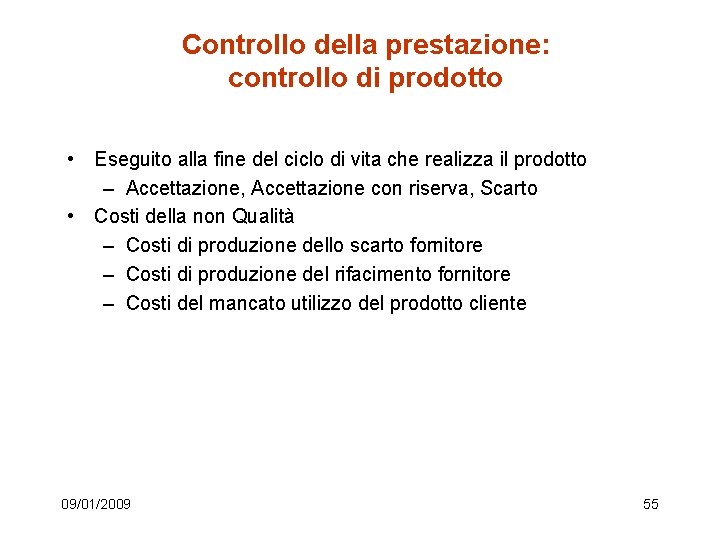 Controllo della prestazione: controllo di prodotto

• Eseguito alla fine del ciclo di vita che realizza il prodotto
  – Accettazione, Accettazione con riserva, Scarto
• Costi della non Qualità
  – Costi di produzione dello scarto fornitore
  – Costi di produzione del rifacimento fornitore
  – Costi del mancato utilizzo del prodotto cliente

09/01/2009

55